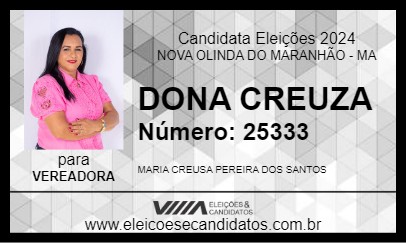 Candidata Eleições 2024
NOVA OLINDA DO MARANHÃO - MA

DONA CREUZA
Número: 25333

para
VEREADORA

MARIA CREUSA PEREIRA DOS SANTOS

ELEIÇÕES & CANDIDATOS

www.eleicoesecandidatos.com.br